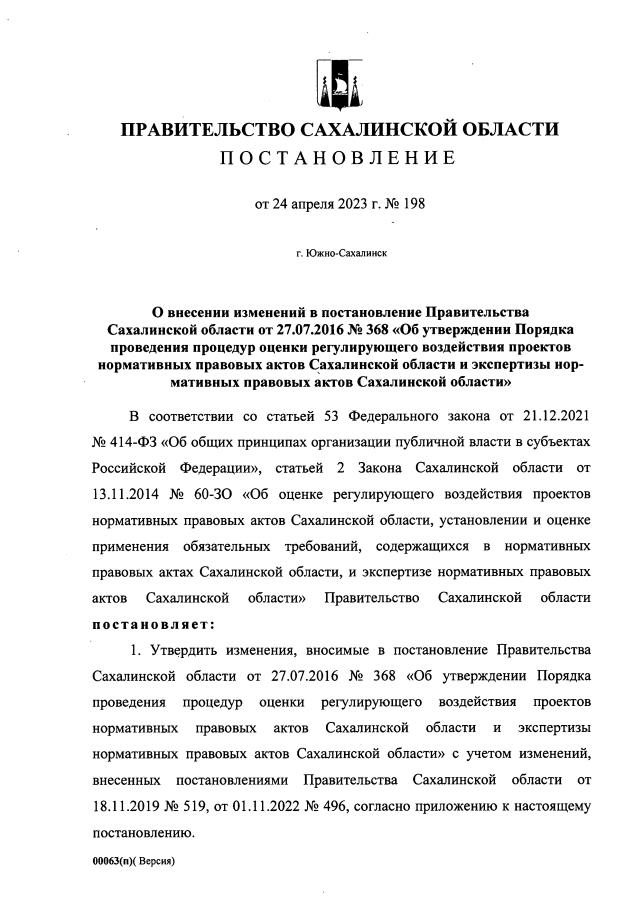 ПРАВИТЕЛЬСТВО САХАЛИНСКОЙ ОБЛАСТИ
ПОСТАНОВЛЕНИЕ

от 24 апреля 2023 г. № 198

г. Южно-Сахалинск

О внесении изменений в постановление Правительства Сахалинской области от 27.07.2016 № 368 «Об утверждении Порядка проведения процедур оценки регулирующего воздействия проектов нормативных правовых актов Сахалинской области и экспертизы нормативных правовых актов Сахалинской области»

В соответствии со статьей 53 Федерального закона от 21.12.2021 № 414-ФЗ «Об общих принципах организации публичной власти в субъектах Российской Федерации», статьей 2 Закона Сахалинской области от 13.11.2014 № 60-ЗО «Об оценке регулирующего воздействия проектов нормативных правовых актов Сахалинской области, установлении и оценке применения обязательных требований, содержащихся в нормативных правовых актах Сахалинской области, и экспертизе нормативных правовых актов Сахалинской области» Правительство Сахалинской области постановляет:

1. Утвердить изменения, вносимые в постановление Правительства Сахалинской области от 27.07.2016 № 368 «Об утверждении Порядка проведения процедур оценки регулирующего воздействия проектов нормативных правовых актов Сахалинской области и экспертизы нормативных правовых актов Сахалинской области» с учетом изменений, внесенных постановлениями Правительства Сахалинской области от 18.11.2019 № 519, от 01.11.2022 № 496, согласно приложению к настоящему постановлению.

00063(п)( Версия)